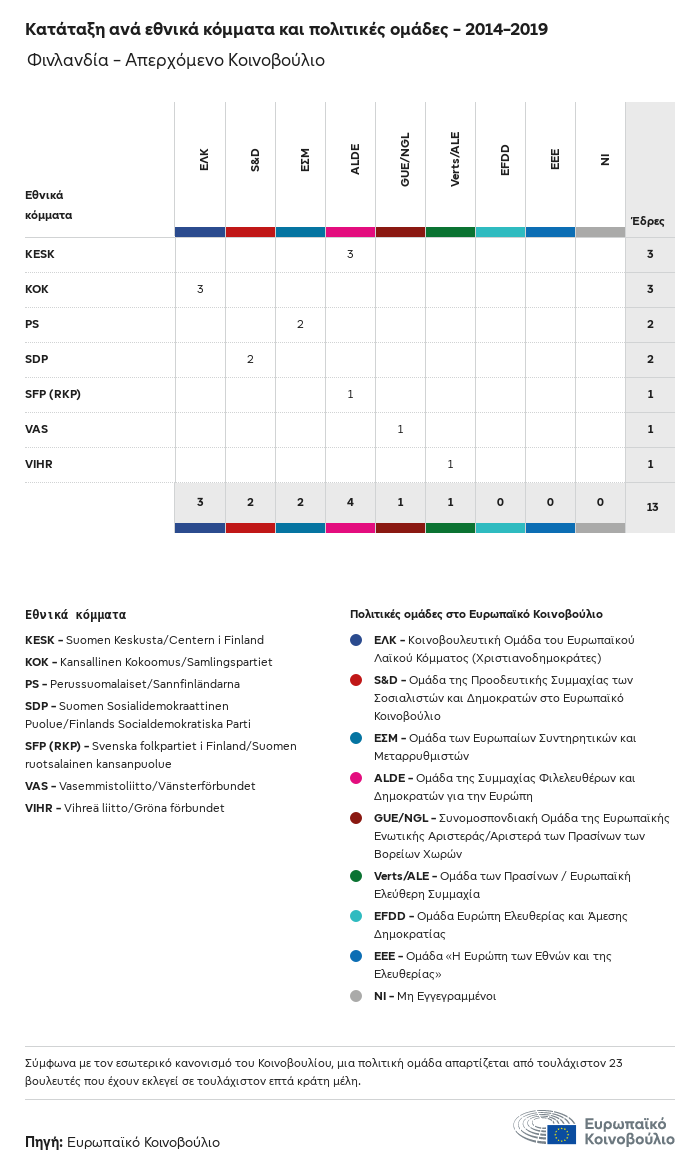 Κατάταξη ανά εθνικά κόμματα και πολιτικές ομάδες - 2014-2019

Φινλανδία - Απερχόμενο Κοινοβούλιο

| Εθνικά κόμματα | ΕΛΚ | S&D | ΕΣΜ | ALDE | GUE/NGL | Verts/ALE | EFDD | ΕΕΕ | NI | Έδρες |
|---|---|---|---|---|---|---|---|---|---|---|
| KESK | | | | 3 | | | | | | 3 |
| KOK | 3 | | | | | | | | | 3 |
| PS | | | 2 | | | | | | | 2 |
| SDP | | 2 | | | | | | | | 2 |
| SFP (RKP) | | | | 1 | | | | | | 1 |
| VAS | | | | | 1 | | | | | 1 |
| VIHR | | | | | | 1 | | | | 1 |
| | 3 | 2 | 2 | 4 | 1 | 1 | 0 | 0 | 0 | 13 |

Εθνικά κόμματα

KESK - Suomen Keskusta/Centern i Finland
KOK - Kansallinen Kokoomus/Samlingspartiet
PS - Perussuomalaiset/Sannfinländarna
SDP - Suomen Sosialidemokraattinen Puolue/Finlands Socialdemokratiska Parti
SFP (RKP) - Svenska folkpartiet i Finland/Suomen ruotsalainen kansanpuolue
VAS - Vasemmistoliitto/Vänsterförbundet
VIHR - Vihreä liitto/Gröna förbundet

Πολιτικές ομάδες στο Ευρωπαϊκό Κοινοβούλιο

ΕΛΚ - Κοινοβουλευτική Ομάδα του Ευρωπαϊκού Λαϊκού Κόμματος (Χριστιανοδημοκράτες)
S&D - Ομάδα της Προοδευτικής Συμμαχίας των Σοσιαλιστών και Δημοκρατών στο Ευρωπαϊκό Κοινοβούλιο
ΕΣΜ - Ομάδα των Ευρωπαίων Συντηρητικών και Μεταρρυθμιστών
ALDE - Ομάδα της Συμμαχίας Φιλελευθέρων και Δημοκρατών για την Ευρώπη
GUE/NGL - Συνομοσπονδιακή Ομάδα της Ευρωπαϊκής Ενωτικής Αριστεράς/Αριστερά των Πρασίνων των Βορείων Χωρών
Verts/ALE - Ομάδα των Πρασίνων / Ευρωπαϊκή Ελεύθερη Συμμαχία
EFDD - Ομάδα Ευρώπη Ελευθερίας και Άμεσης Δημοκρατίας
ΕΕΕ - Ομάδα «Η Ευρώπη των Εθνών και της Ελευθερίας»
NI - Μη Εγγεγραμμένοι

Σύμφωνα με τον εσωτερικό κανονισμό του Κοινοβουλίου, μια πολιτική ομάδα απαρτίζεται από τουλάχιστον 23 βουλευτές που έχουν εκλεγεί σε τουλάχιστον επτά κράτη μέλη.

Πηγή: Ευρωπαϊκό Κοινοβούλιο

Ευρωπαϊκό Κοινοβούλιο